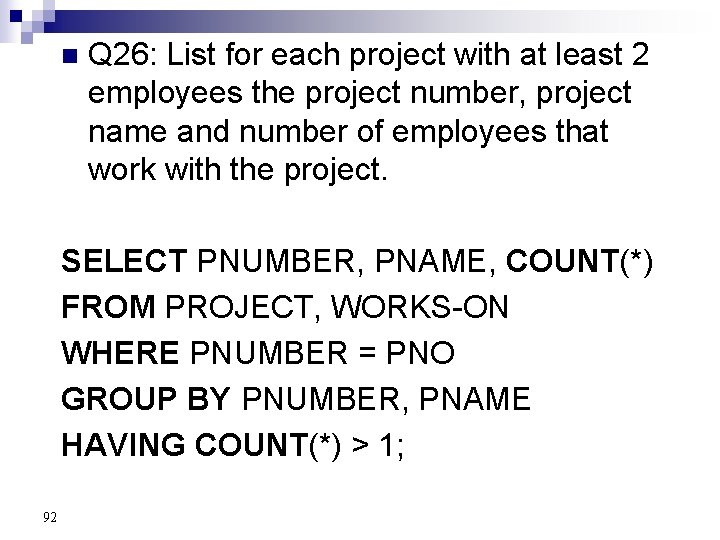 • Q26: List for each project with at least 2 employees the project number, project name and number of employees that work with the project.

SELECT PNUMBER, PNAME, COUNT(*)
FROM PROJECT, WORKS-ON
WHERE PNUMBER = PNO
GROUP BY PNUMBER, PNAME
HAVING COUNT(*) > 1;

92